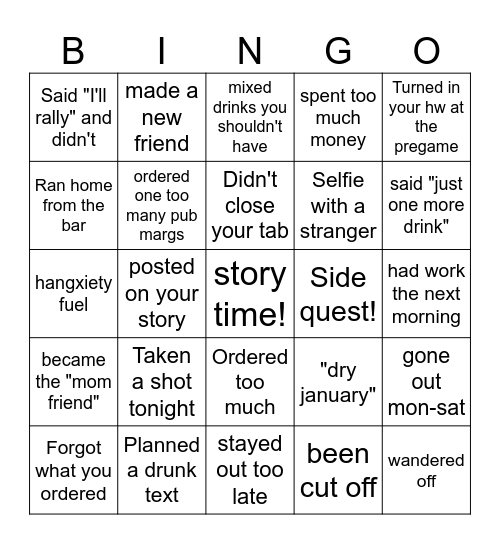 | B | I | N | G | O |
|---|---|---|---|---|
| Said "I'll rally" and didn't | made a new friend | mixed drinks you shouldn't have | spent too much money | Turned in your hw at the pregame |
| Ran home from the bar | ordered one too many pub margs | Didn't close your tab | Selfie with a stranger | said "just one more drink" |
| hangxiety fuel | posted on your story | story time! | Side quest! | had work the next morning |
| became the "mom friend" | Taken a shot tonight | Ordered too much | "dry january" | gone out mon-sat |
| Forgot what you ordered | Planned a drunk text | stayed out too late | been cut off | wandered off |